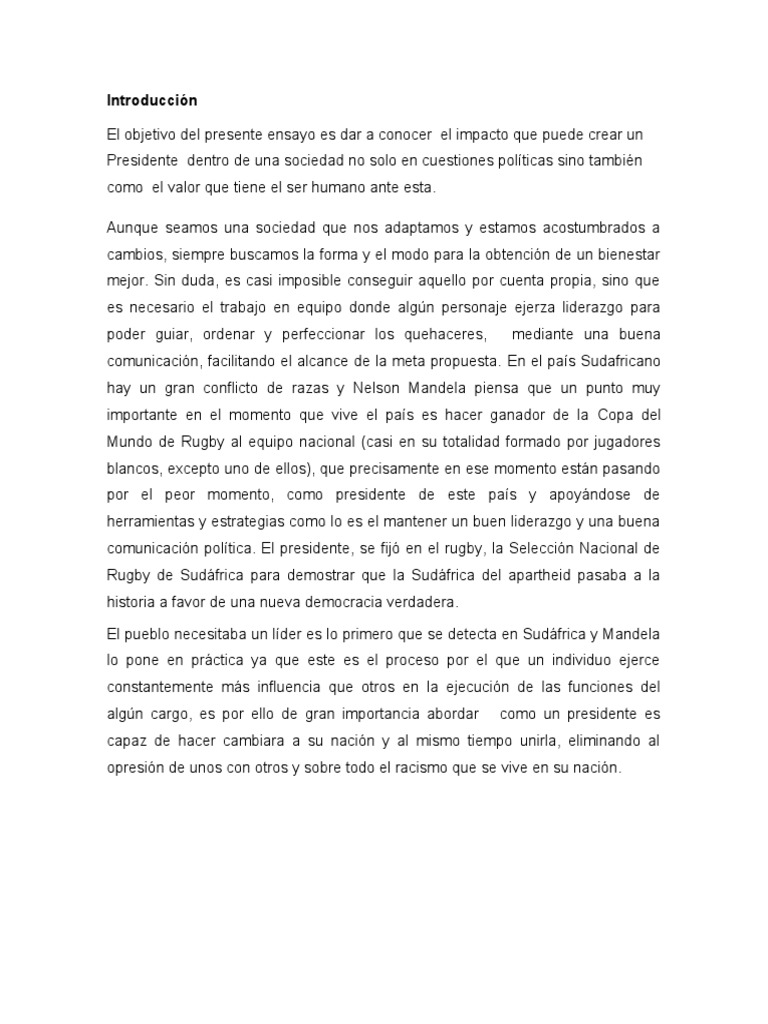 Introducción

El objetivo del presente ensayo es dar a conocer el impacto que puede crear un Presidente dentro de una sociedad no solo en cuestiones políticas sino también como el valor que tiene el ser humano ante esta.

Aunque seamos una sociedad que nos adaptamos y estamos acostumbrados a cambios, siempre buscamos la forma y el modo para la obtención de un bienestar mejor. Sin duda, es casi imposible conseguir aquello por cuenta propia, sino que es necesario el trabajo en equipo donde algún personaje ejerza liderazgo para poder guiar, ordenar y perfeccionar los quehaceres, mediante una buena comunicación, facilitando el alcance de la meta propuesta. En el país Sudafricano hay un gran conflicto de razas y Nelson Mandela piensa que un punto muy importante en el momento que vive el país es hacer ganador de la Copa del Mundo de Rugby al equipo nacional (casi en su totalidad formado por jugadores blancos, excepto uno de ellos), que precisamente en ese momento están pasando por el peor momento, como presidente de este país y apoyándose de herramientas y estrategias como lo es el mantener un buen liderazgo y una buena comunicación política. El presidente, se fijó en el rugby, la Selección Nacional de Rugby de Sudáfrica para demostrar que la Sudáfrica del apartheid pasaba a la historia a favor de una nueva democracia verdadera.

El pueblo necesitaba un líder es lo primero que se detecta en Sudáfrica y Mandela lo pone en práctica ya que este es el proceso por el que un individuo ejerce constantemente más influencia que otros en la ejecución de las funciones del algún cargo, es por ello de gran importancia abordar como un presidente es capaz de hacer cambiara a su nación y al mismo tiempo unirla, eliminando al opresión de unos con otros y sobre todo el racismo que se vive en su nación.